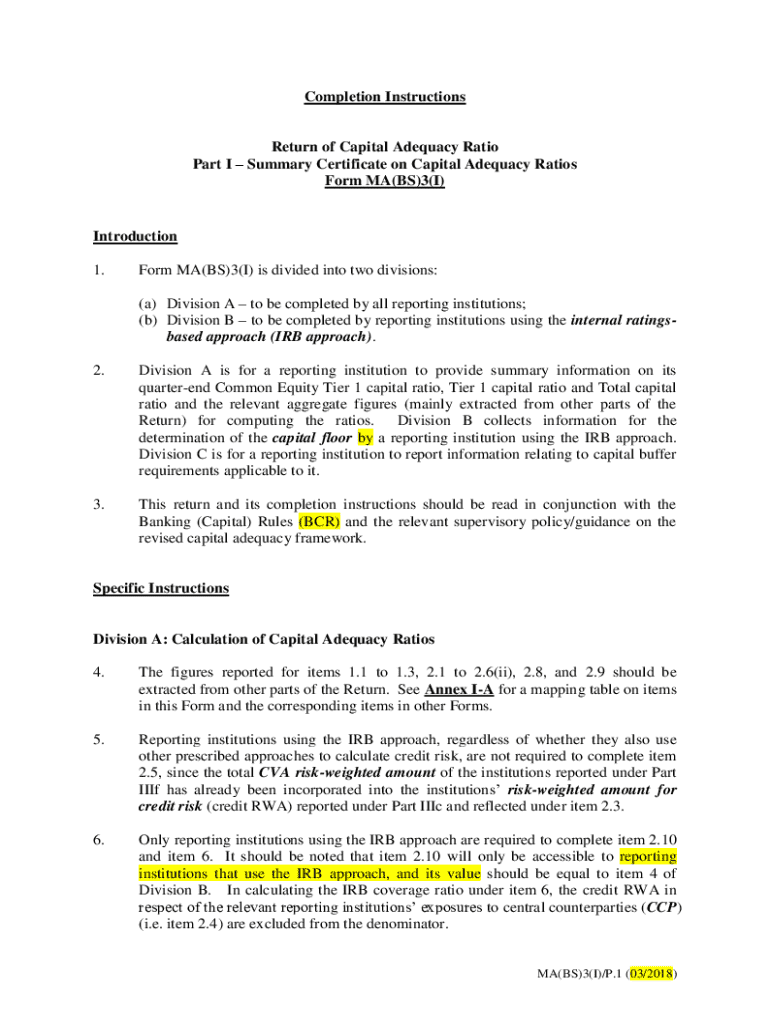 Completion Instructions

Return of Capital Adequacy Ratio
Part I – Summary Certificate on Capital Adequacy Ratios
Form MA(BS)3(I)

Introduction

1. Form MA(BS)3(I) is divided into two divisions:

(a) Division A – to be completed by all reporting institutions;
(b) Division B – to be completed by reporting institutions using the internal ratings-based approach (IRB approach).

2. Division A is for a reporting institution to provide summary information on its quarter-end Common Equity Tier 1 capital ratio, Tier 1 capital ratio and Total capital ratio and the relevant aggregate figures (mainly extracted from other parts of the Return) for computing the ratios. Division B collects information for the determination of the capital floor by a reporting institution using the IRB approach. Division C is for a reporting institution to report information relating to capital buffer requirements applicable to it.

3. This return and its completion instructions should be read in conjunction with the Banking (Capital) Rules (BCR) and the relevant supervisory policy/guidance on the revised capital adequacy framework.

Specific Instructions

Division A: Calculation of Capital Adequacy Ratios

4. The figures reported for items 1.1 to 1.3, 2.1 to 2.6(ii), 2.8, and 2.9 should be extracted from other parts of the Return. See Annex I-A for a mapping table on items in this Form and the corresponding items in other Forms.

5. Reporting institutions using the IRB approach, regardless of whether they also use other prescribed approaches to calculate credit risk, are not required to complete item 2.5, since the total CVA risk-weighted amount of the institutions reported under Part IIIf has already been incorporated into the institutions' risk-weighted amount for credit risk (credit RWA) reported under Part IIIc and reflected under item 2.3.

6. Only reporting institutions using the IRB approach are required to complete item 2.10 and item 6. It should be noted that item 2.10 will only be accessible to reporting institutions that use the IRB approach, and its value should be equal to item 4 of Division B. In calculating the IRB coverage ratio under item 6, the credit RWA in respect of the relevant reporting institutions' exposures to central counterparties (CCP) (i.e. item 2.4) are excluded from the denominator.

MA(BS)3(I)/P.1 (03/2018)